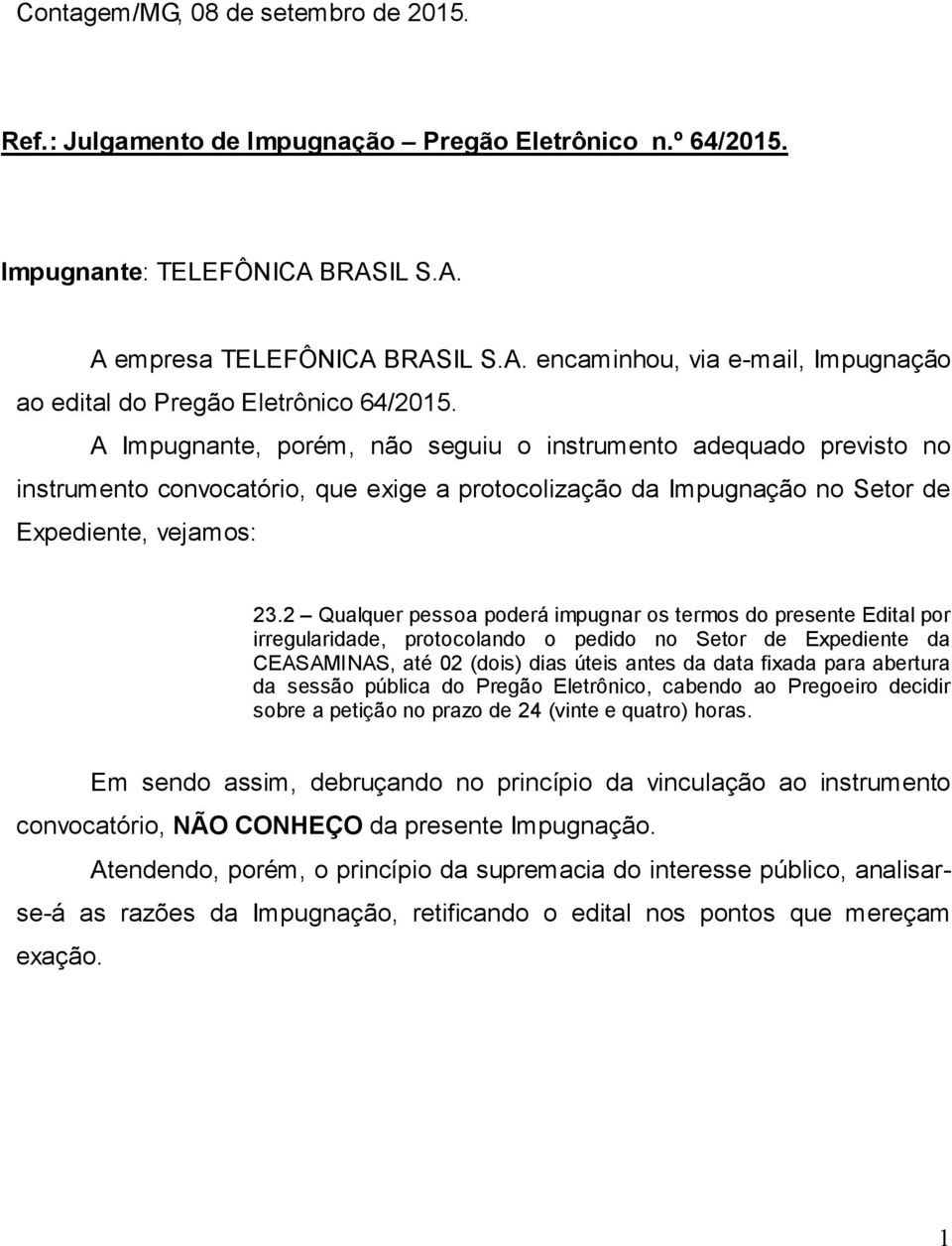 Contagem/MG, 08 de setembro de 2015.

Ref.: Julgamento de Impugnação – Pregão Eletrônico n.º 64/2015.

Impugnante: TELEFÔNICA BRASIL S.A.

A empresa TELEFÔNICA BRASIL S.A. encaminhou, via e-mail, Impugnação ao edital do Pregão Eletrônico 64/2015.

A Impugnante, porém, não seguiu o instrumento adequado previsto no instrumento convocatório, que exige a protocolização da Impugnação no Setor de Expediente, vejamos:

23.2 – Qualquer pessoa poderá impugnar os termos do presente Edital por irregularidade, protocolando o pedido no Setor de Expediente da CEASAMINAS, até 02 (dois) dias úteis antes da data fixada para abertura da sessão pública do Pregão Eletrônico, cabendo ao Pregoeiro decidir sobre a petição no prazo de 24 (vinte e quatro) horas.

Em sendo assim, debruçando no princípio da vinculação ao instrumento convocatório, NÃO CONHEÇO da presente Impugnação.

Atendendo, porém, o princípio da supremacia do interesse público, analisar-se-á as razões da Impugnação, retificando o edital nos pontos que mereçam exação.

1